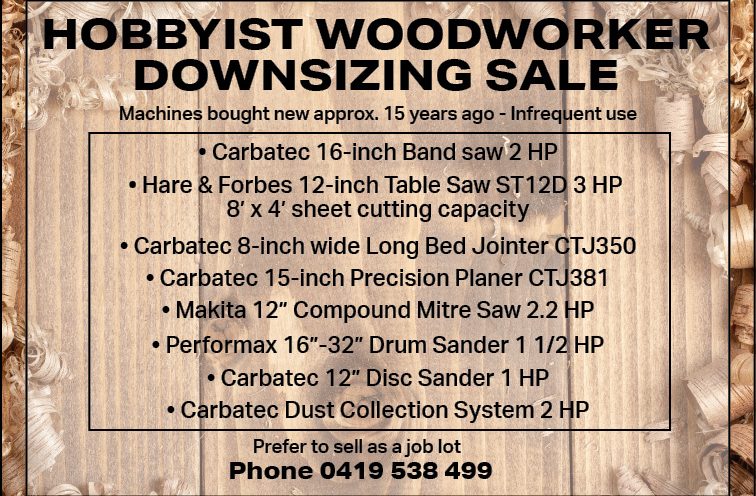 HOBBYIST WOODWORKER DOWNSIZING SALE

Machines bought new approx. 15 years ago - Infrequent use

• Carbatec 16-inch Band saw 2 HP
• Hare & Forbes 12-inch Table Saw ST12D 3 HP
8' x 4' sheet cutting capacity
• Carbatec 8-inch wide Long Bed Jointer CTJ350
• Carbatec 15-inch Precision Planer CTJ381
• Makita 12" Compound Mitre Saw 2.2 HP
• Performax 16"-32" Drum Sander 1 1/2 HP
• Carbatec 12" Disc Sander 1 HP
• Carbatec Dust Collection System 2 HP

Prefer to sell as a job lot
Phone 0419 538 499